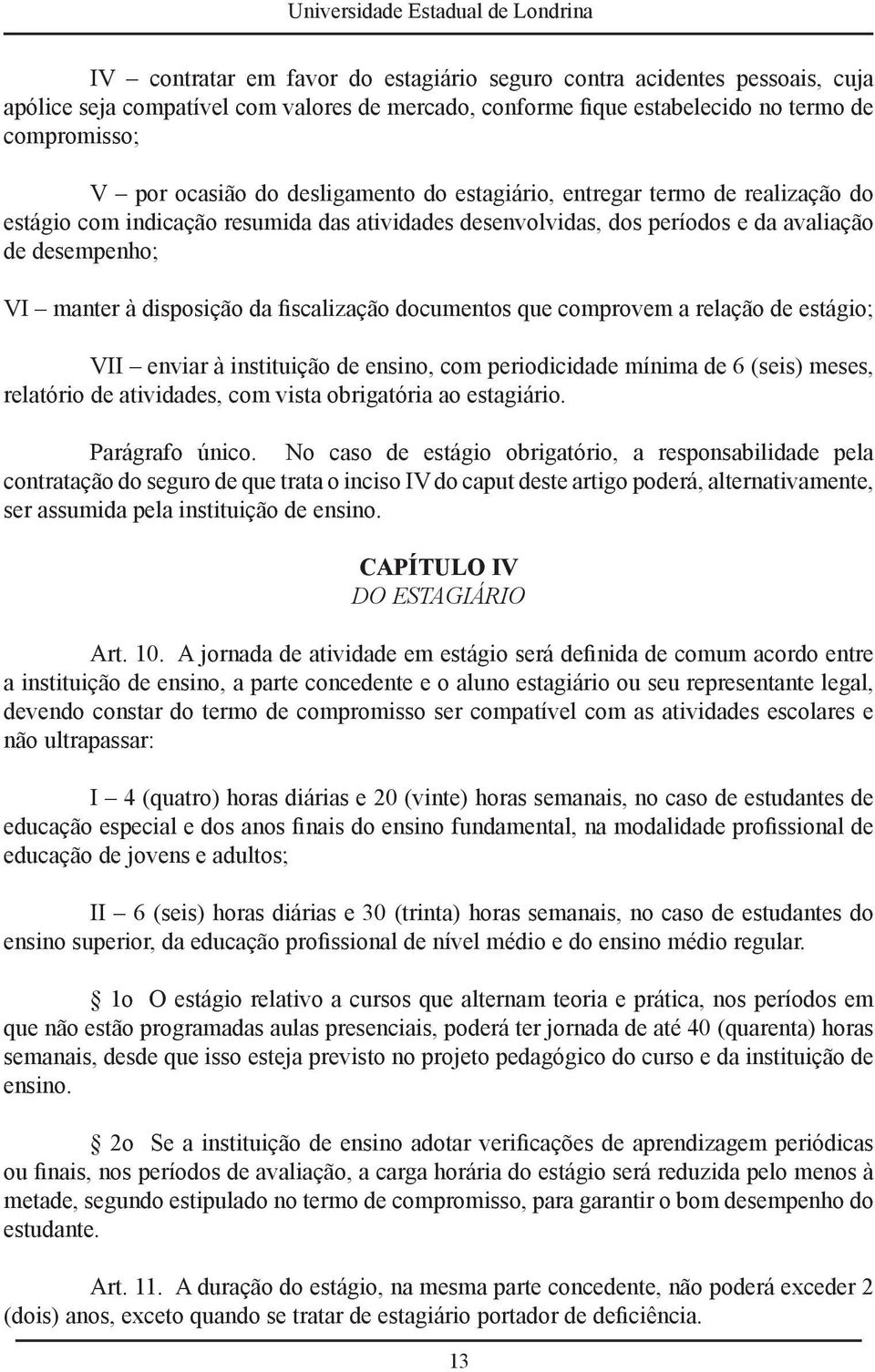 Universidade Estadual de Londrina

IV – contratar em favor do estagiário seguro contra acidentes pessoais, cuja apólice seja compatível com valores de mercado, conforme fique estabelecido no termo de compromisso;

V – por ocasião do desligamento do estagiário, entregar termo de realização do estágio com indicação resumida das atividades desenvolvidas, dos períodos e da avaliação de desempenho;

VI – manter à disposição da fiscalização documentos que comprovem a relação de estágio;

VII – enviar à instituição de ensino, com periodicidade mínima de 6 (seis) meses, relatório de atividades, com vista obrigatória ao estagiário.

Parágrafo único. No caso de estágio obrigatório, a responsabilidade pela contratação do seguro de que trata o inciso IV do caput deste artigo poderá, alternativamente, ser assumida pela instituição de ensino.

CAPÍTULO IV
DO ESTAGIÁRIO

Art. 10. A jornada de atividade em estágio será definida de comum acordo entre a instituição de ensino, a parte concedente e o aluno estagiário ou seu representante legal, devendo constar do termo de compromisso ser compatível com as atividades escolares e não ultrapassar:

I – 4 (quatro) horas diárias e 20 (vinte) horas semanais, no caso de estudantes de educação especial e dos anos finais do ensino fundamental, na modalidade profissional de educação de jovens e adultos;

II – 6 (seis) horas diárias e 30 (trinta) horas semanais, no caso de estudantes do ensino superior, da educação profissional de nível médio e do ensino médio regular.

§ 1o O estágio relativo a cursos que alternam teoria e prática, nos períodos em que não estão programadas aulas presenciais, poderá ter jornada de até 40 (quarenta) horas semanais, desde que isso esteja previsto no projeto pedagógico do curso e da instituição de ensino.

§ 2o Se a instituição de ensino adotar verificações de aprendizagem periódicas ou finais, nos períodos de avaliação, a carga horária do estágio será reduzida pelo menos à metade, segundo estipulado no termo de compromisso, para garantir o bom desempenho do estudante.

Art. 11. A duração do estágio, na mesma parte concedente, não poderá exceder 2 (dois) anos, exceto quando se tratar de estagiário portador de deficiência.

13